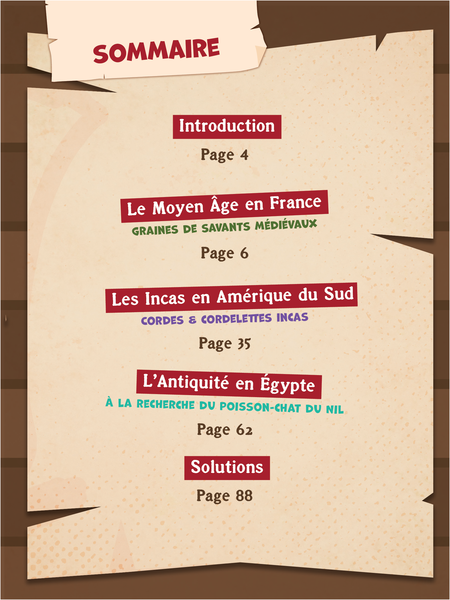 SOMMAIRE

Introduction
Page 4

Le Moyen Âge en France
GRAINES DE SAVANTS MÉDIÉVAUX
Page 6

Les Incas en Amérique du Sud
CORDES & CORDELETTES INCAS
Page 35

L'Antiquité en Égypte
À LA RECHERCHE DU POISSON-CHAT DU NIL
Page 62

Solutions
Page 88